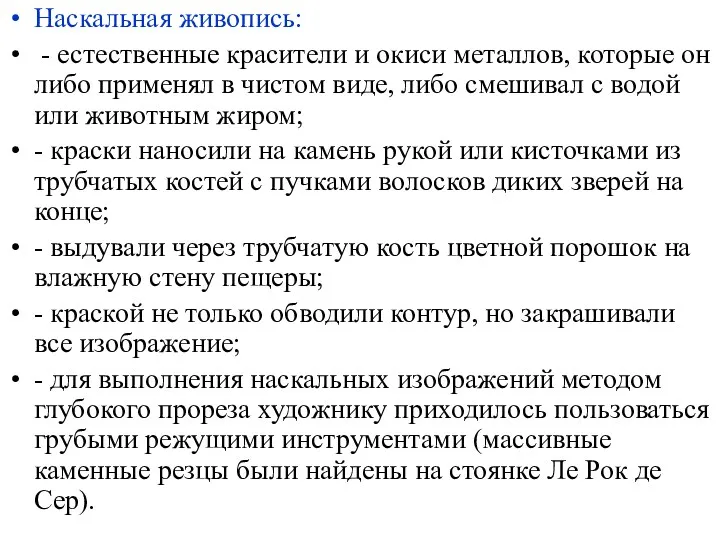 • Наскальная живопись:
• - естественные красители и окиси металлов, которые он либо применял в чистом виде, либо смешивал с водой или животным жиром;
• - краски наносили на камень рукой или кисточками из трубчатых костей с пучками волосков диких зверей на конце;
• - выдували через трубчатую кость цветной порошок на влажную стену пещеры;
• - краской не только обводили контур, но закрашивали все изображение;
• - для выполнения наскальных изображений методом глубокого прореза художнику приходилось пользоваться грубыми режущими инструментами (массивные каменные резцы были найдены на стоянке Ле Рок де Сер).